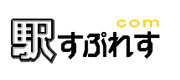 com
駅すぷれす